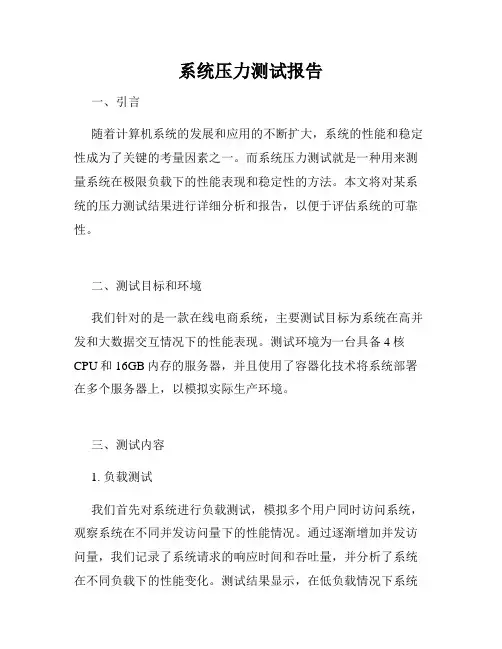 系统压力测试报告

一、引言

随着计算机系统的发展和应用的不断扩大，系统的性能和稳定性成为了关键的考量因素之一。而系统压力测试就是一种用来测量系统在极限负载下的性能表现和稳定性的方法。本文将对某系统的压力测试结果进行详细分析和报告，以便于评估系统的可靠性。

二、测试目标和环境

我们针对的是一款在线电商系统，主要测试目标为系统在高并发和大数据交互情况下的性能表现。测试环境为一台具备 4 核 CPU 和 16GB 内存的服务器，并且使用了容器化技术将系统部署在多个服务器上，以模拟实际生产环境。

三、测试内容

1. 负载测试

我们首先对系统进行负载测试，模拟多个用户同时访问系统，观察系统在不同并发访问量下的性能情况。通过逐渐增加并发访问量，我们记录了系统请求的响应时间和吞吐量，并分析了系统在不同负载下的性能变化。测试结果显示，在低负载情况下系统